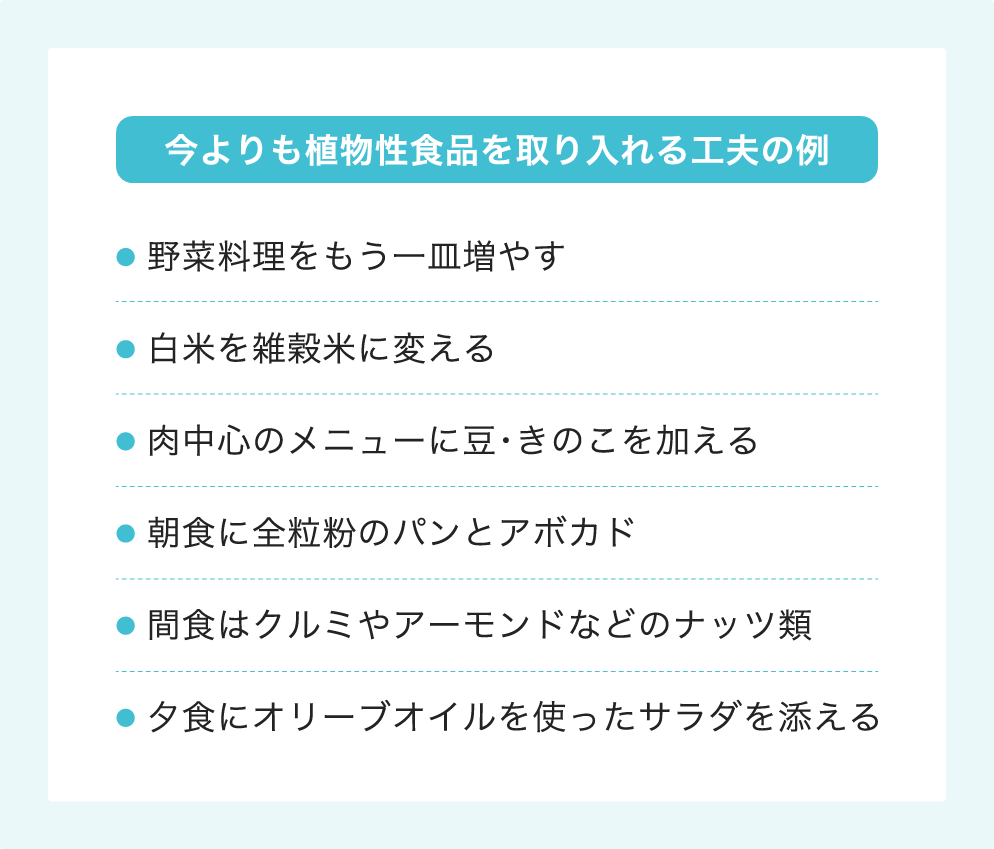 今よりも植物性食品を取り入れる工夫の例

• 野菜料理をもう一皿増やす

• 白米を雑穀米に変える

• 肉中心のメニューに豆・きのこを加える

• 朝食に全粒粉のパンとアボカド

• 間食はクルミやアーモンドなどのナッツ類

• 夕食にオリーブオイルを使ったサラダを添える